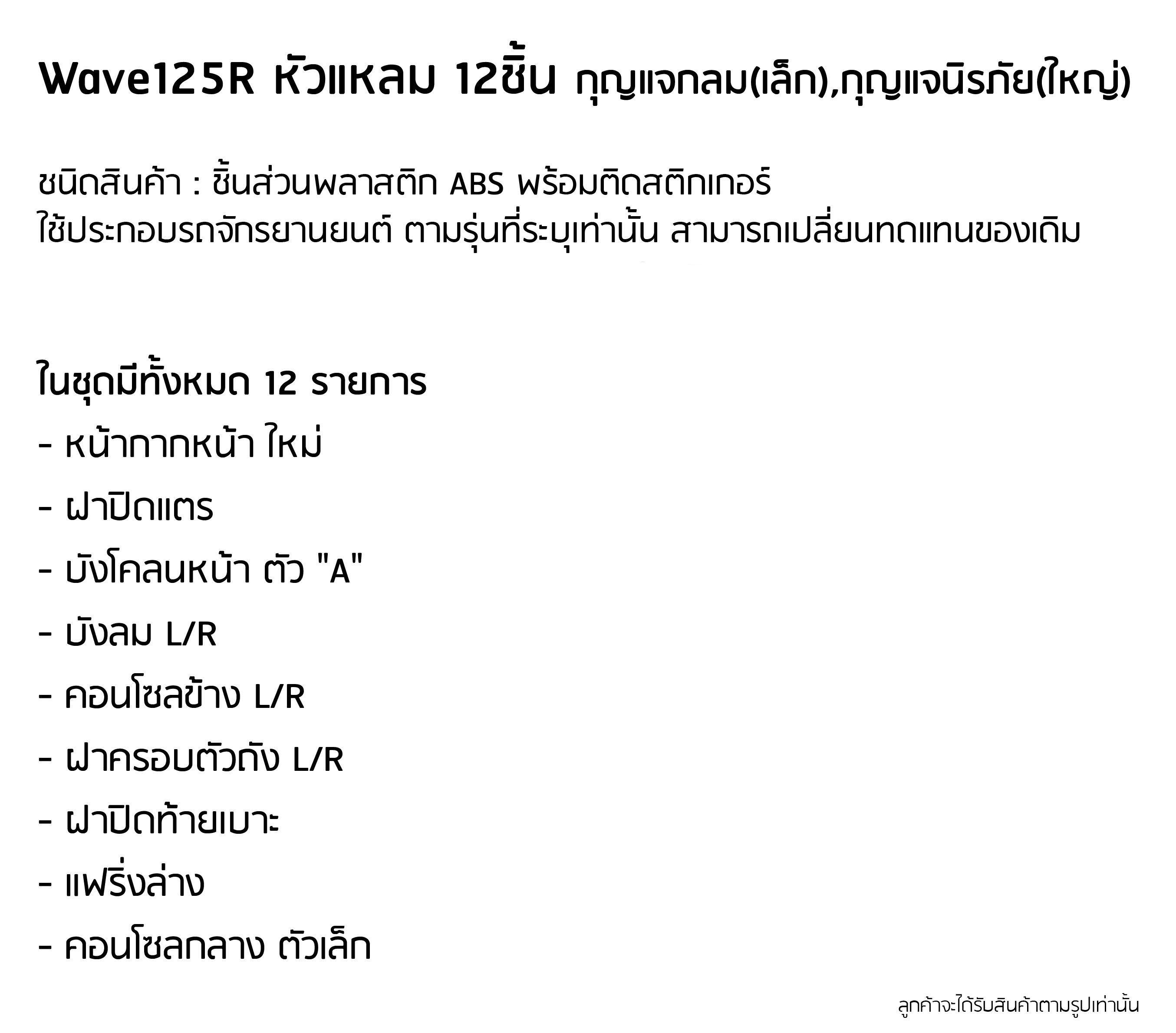 Wave125R หัวแหลม 12ชิ้น กุญแจกลม(เล็ก),กุญแจนิรภัย(ใหญ่)

ชนิดสินค้า : ชิ้นส่วนพลาสติก ABS พร้อมติดสติกเกอร์
ใช้ประกอบรถจักรยานยนต์ ตามรุ่นที่ระบุเท่านั้น สามารถเปลี่ยนทดแทนของเดิม

ในชุดมีทั้งหมด 12 รายการ
- หน้ากากหน้า ใหม่
- ฝาปิดแตร
- บังโคลนหน้า ตัว "A"
- บังลม L/R
- คอนโซลข้าง L/R
- ฝาครอบตัวถัง L/R
- ฝาปิดท้ายเบาะ
- แฟริ่งล่าง
- คอนโซลกลาง ตัวเล็ก

ลูกค้าจะได้รับสินค้าตามรูปเท่านั้น